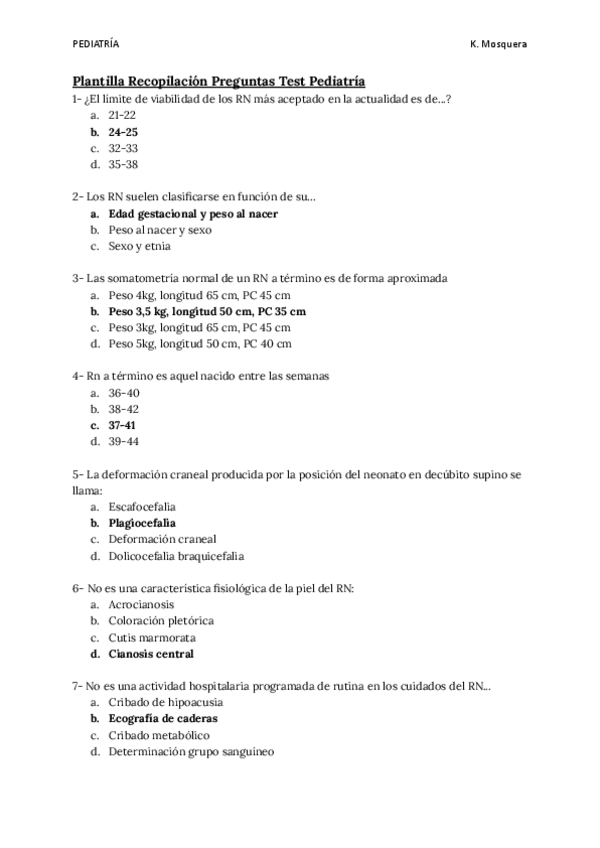 PEDIATRÍA K. Mosquera

Plantilla Recopilación Preguntas Test Pediatría

1- ¿El límite de viabilidad de los RN más aceptado en la actualidad es de...?
a. 21-22
b. 24-25
c. 32-33
d. 35-38

2- Los RN suelen clasificarse en función de su...
a. Edad gestacional y peso al nacer
b. Peso al nacer y sexo
c. Sexo y etnia

3- Las somatometría normal de un RN a término es de forma aproximada
a. Peso 4kg, longitud 65 cm, PC 45 cm
b. Peso 3,5 kg, longitud 50 cm, PC 35 cm
c. Peso 3kg, longitud 65 cm, PC 45 cm
d. Peso 5kg, longitud 50 cm, PC 40 cm

4- Rn a término es aquel nacido entre las semanas
a. 36-40
b. 38-42
c. 37-41
d. 39-44

5- La deformación craneal producida por la posición del neonato en decúbito supino se llama:
a. Escafocefalia
b. Plagiocefalia
c. Deformación craneal
d. Dolicocefalia braquicefalia

6- No es una característica fisiológica de la piel del RN:
a. Acrocianosis
b. Coloración pletórica
c. Cutis marmorata
d. Cianosis central

7- No es una actividad hospitalaria programada de rutina en los cuidados del RN...
a. Cribado de hipoacusia
b. Ecografía de caderas
c. Cribado metabólico
d. Determinación grupo sanguíneo